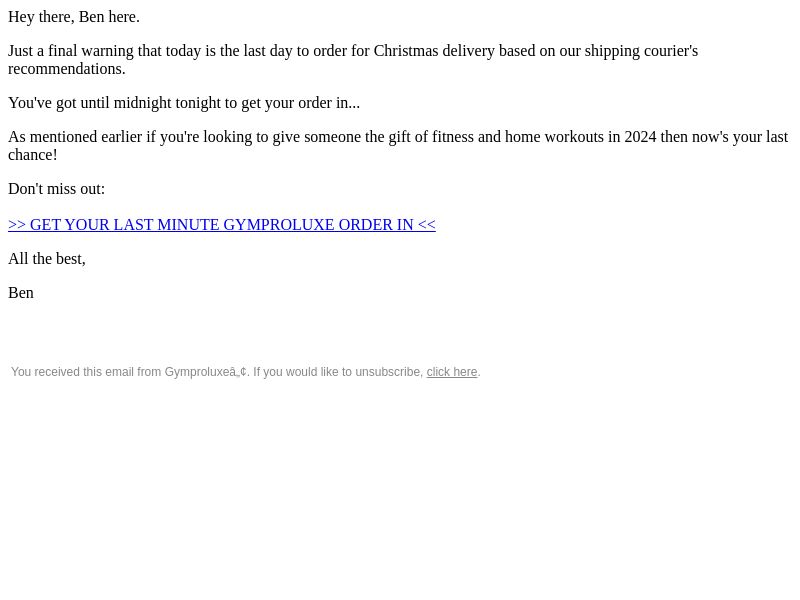 Hey there, Ben here.

Just a final warning that today is the last day to order for Christmas delivery based on our shipping courier's recommendations.

You've got until midnight tonight to get your order in...

As mentioned earlier if you're looking to give someone the gift of fitness and home workouts in 2024 then now's your last chance!

Don't miss out:

>> GET YOUR LAST MINUTE GYMPROLUXE ORDER IN <<

All the best,

Ben

You received this email from Gymproluxeâ„¢. If you would like to unsubscribe, click here.